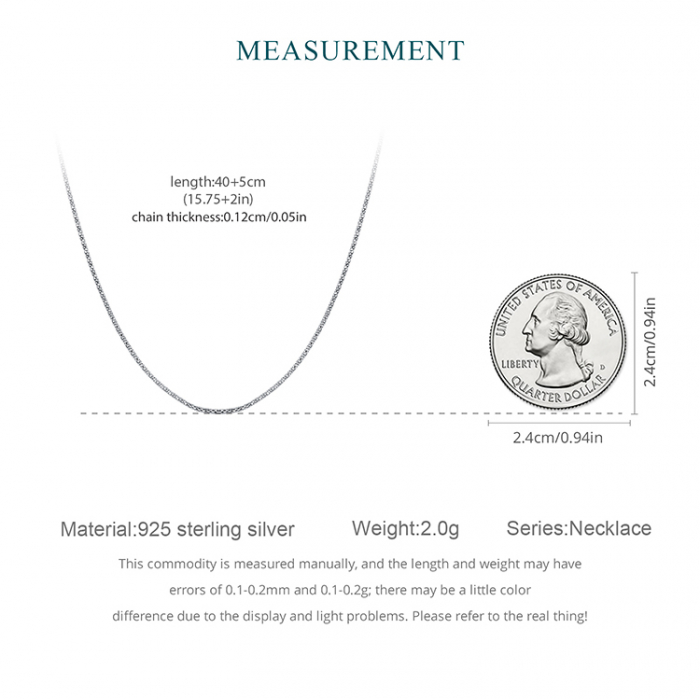 MEASUREMENT

length:40+5cm
(15.75+2in)
chain thickness:0.12cm/0.05in

UNITED STATES OF AMERICA
LIBERTY
D
QUARTER DOLLAR

2.4cm/0.94in

2.4cm/0.94in

Material:925 sterling silver Weight:2.0g Series:Necklace

This commodity is measured manually, and the length and weight may have errors of 0.1-0.2mm and 0.1-0.2g; there may be a little color difference due to the display and light problems. Please refer to the real thing!